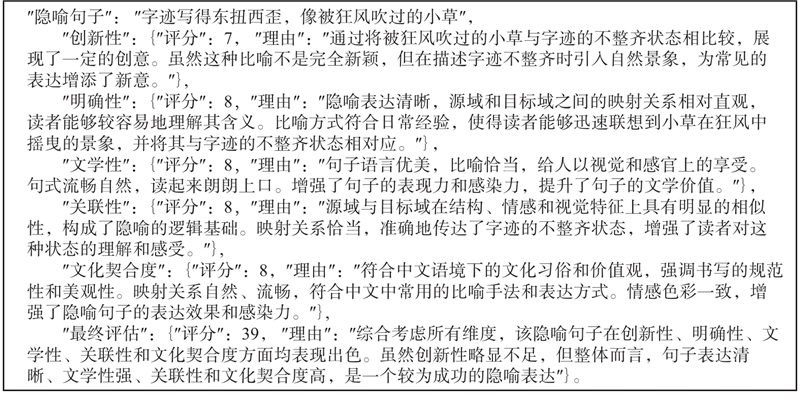 "隐喻句子"："字迹写得东扭西歪，像被狂风吹过的小草"，

"创新性"：{"评分"：7，"理由"："通过将被狂风吹过的小草与字迹的不整齐状态相比较，展现了一定的创意。虽然这种比喻不是完全新颖，但在描述字迹不整齐时引入自然景象，为常见的表达增添了新意。"}，

"明确性"：{"评分"：8，"理由"："隐喻表达清晰，源域和目标域之间的映射关系相对直观，读者能够较容易地理解其含义。比喻方式符合日常经验，使得读者能够迅速联想到小草在狂风中摇曳的景象，并将其与字迹的不整齐状态相对应。"}，

"文学性"：{"评分"：8，"理由"："句子语言优美，比喻恰当，给人以视觉和感官上的享受。句式流畅自然，读起来朗朗上口。增强了句子的表现力和感染力，提升了句子的文学价值。"}，

"关联性"：{"评分"：8，"理由"："源域与目标域在结构、情感和视觉特征上具有明显的相似性，构成了隐喻的逻辑基础。映射关系恰当，准确地传达了字迹的不整齐状态，增强了读者对这种状态的理解和感受。"}，

"文化契合度"：{"评分"：8，"理由"："符合中文语境下的文化习俗和价值观，强调书写的规范性和美观性。映射关系自然、流畅，符合中文中常用的比喻手法和表达方式。情感色彩一致，增强了隐喻句子的表达效果和感染力。"}，

"最终评估"：{"评分"：39，"理由"："综合考虑所有维度，该隐喻句子在创新性、明确性、文学性、关联性和文化契合度方面均表现出色。虽然创新性略显不足，但整体而言，句子表达清晰、文学性强、关联性和文化契合度高，是一个较为成功的隐喻表达"}。